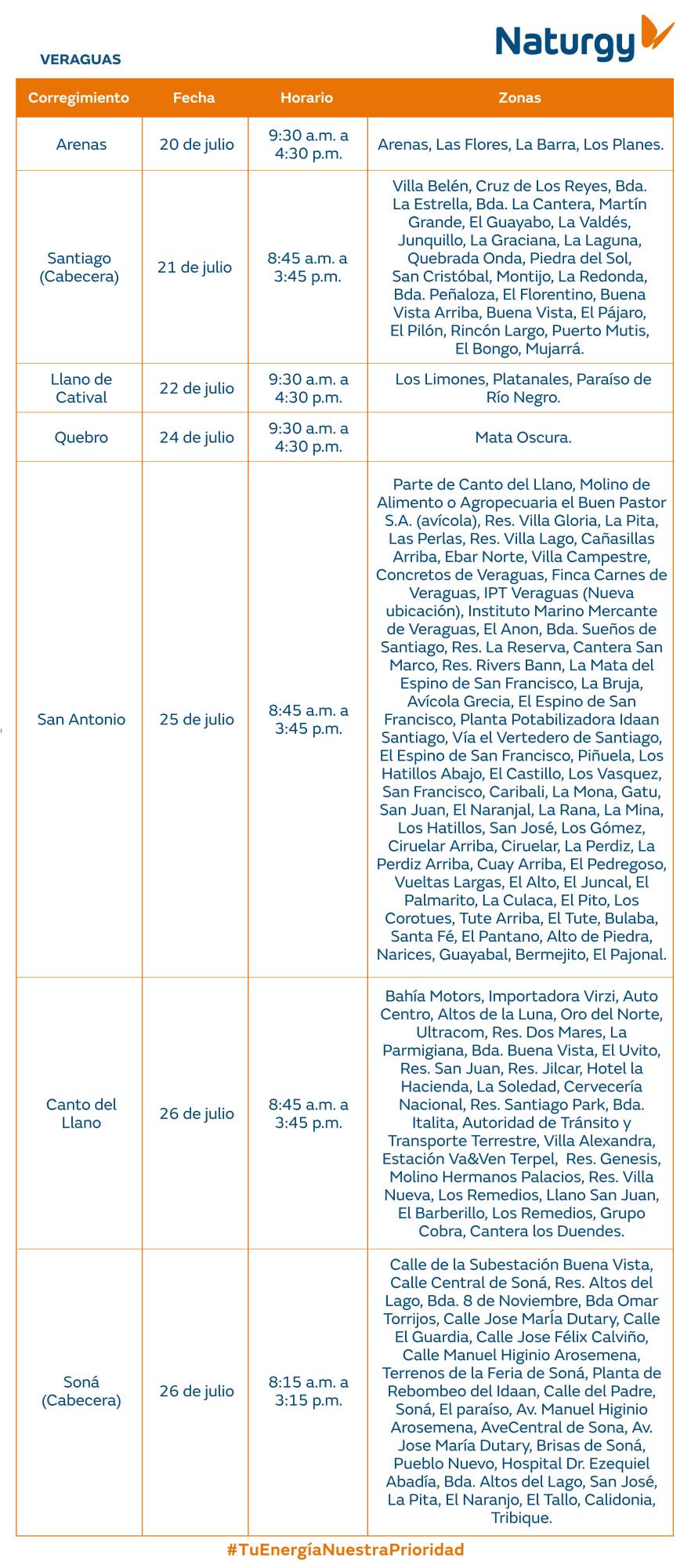 Naturgy

VERAGUAS

| Corregimiento | Fecha | Horario | Zonas |
|---|---|---|---|
| Arenas | 20 de julio | 9:30 a.m. a 4:30 p.m. | Arenas, Las Flores, La Barra, Los Planes. |
| Santiago (Cabecera) | 21 de julio | 8:45 a.m. a 3:45 p.m. | Villa Belén, Cruz de Los Reyes, Bda. La Estrella, Bda. La Cantera, Martín Grande, El Guayabo, La Valdés, Junquillo, La Graciana, La Laguna, Quebrada Onda, Piedra del Sol, San Cristóbal, Montijo, La Redonda, Bda. Peñaloza, El Florentino, Buena Vista Arriba, Buena Vista, El Pájaro, El Pilón, Rincón Largo, Puerto Mutis, El Bongo, Mujarrá. |
| Llano de Catival | 22 de julio | 9:30 a.m. a 4:30 p.m. | Los Limones, Platanales, Paraíso de Río Negro. |
| Quebro | 24 de julio | 9:30 a.m. a 4:30 p.m. | Mata Oscura. |
| San Antonio | 25 de julio | 8:45 a.m. a 3:45 p.m. | Parte de Canto del Llano, Molino de Alimento o Agropecuaria el Buen Pastor S.A. (avícola), Res. Villa Gloria, La Pita, Las Perlas, Res. Villa Lago, Cañasillas Arriba, Ebar Norte, Villa Campestre, Concretos de Veraguas, Finca Carnes de Veraguas, IPT Veraguas (Nueva ubicación), Instituto Marino Mercante de Veraguas, El Anon, Bda. Sueños de Santiago, Res. La Reserva, Cantera San Marco, Res. Rivers Bann, La Mata del Espino de San Francisco, La Bruja, Avícola Grecia, El Espino de San Francisco, Planta Potabilizadora Idaan Santiago, Vía el Vertedero de Santiago, El Espino de San Francisco, Piñuela, Los Hatillos Abajo, El Castillo, Los Vasquez, San Francisco, Caribali, La Mona, Gatu, San Juan, El Naranjal, La Rana, La Mina, Los Hatillos, San José, Los Gómez, Ciruelar Arriba, Ciruelar, La Perdiz, La Perdiz Arriba, Cuay Arriba, El Pedregoso, Vueltas Largas, El Alto, El Juncal, El Palmarito, La Culaca, El Pito, Los Corotues, Tute Arriba, El Tute, Bulaba, Santa Fé, El Pantano, Alto de Piedra, Narices, Guayabal, Bermejito, El Pajonal. |
| Canto del Llano | 26 de julio | 8:45 a.m. a 3:45 p.m. | Bahía Motors, Importadora Virzi, Auto Centro, Altos de la Luna, Oro del Norte, Ultracom, Res. Dos Mares, La Parmigiana, Bda. Buena Vista, El Uvito, Res. San Juan, Res. Jilcar, Hotel la Hacienda, La Soledad, Cervecería Nacional, Res. Santiago Park, Bda. Italita, Autoridad de Tránsito y Transporte Terrestre, Villa Alexandra, Estación Va&Ven Terpel, Res. Genesis, Molino Hermanos Palacios, Res. Villa Nueva, Los Remedios, Llano San Juan, El Barberillo, Los Remedios, Grupo Cobra, Cantera los Duendes. |
| Soná (Cabecera) | 26 de julio | 8:15 a.m. a 3:15 p.m. | Calle de la Subestación Buena Vista, Calle Central de Soná, Res. Altos del Lago, Bda. 8 de Noviembre, Bda Omar Torrijos, Calle Jose MarÍa Dutary, Calle El Guardia, Calle Jose Félix Calviño, Calle Manuel Higinio Arosemena, Terrenos de la Feria de Soná, Planta de Rebombeo del Idaan, Calle del Padre, Soná, El paraíso, Av. Manuel Higinio Arosemena, AveCentral de Sona, Av. Jose María Dutary, Brisas de Soná, Pueblo Nuevo, Hospital Dr. Ezequiel Abadía, Bda. Altos del Lago, San José, La Pita, El Naranjo, El Tallo, Calidonia, Tribique. |

#TuEnergíaNuestraPrioridad